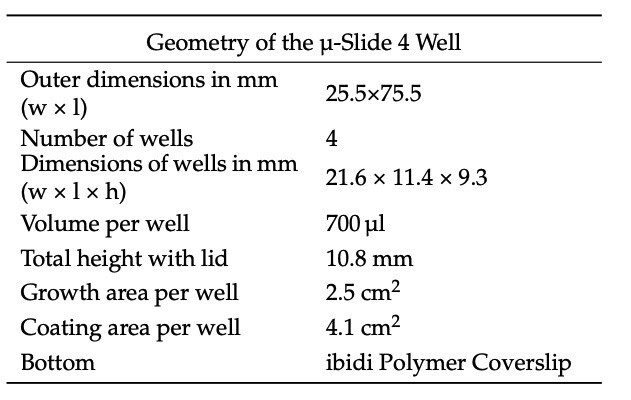 | Geometry of the µ-Slide 4 Well | |
|---|---|
| Outer dimensions in mm (w × l) | 25.5×75.5 |
| Number of wells | 4 |
| Dimensions of wells in mm (w × l × h) | 21.6 × 11.4 × 9.3 |
| Volume per well | 700 µl |
| Total height with lid | 10.8 mm |
| Growth area per well | 2.5 $cm^2$ |
| Coating area per well | 4.1 $cm^2$ |
| Bottom | ibidi Polymer Coverslip |